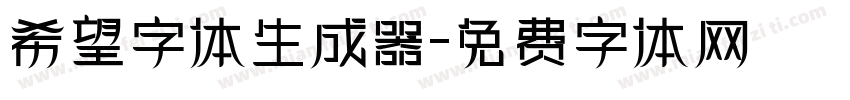 希望字体生成器-免费字体网